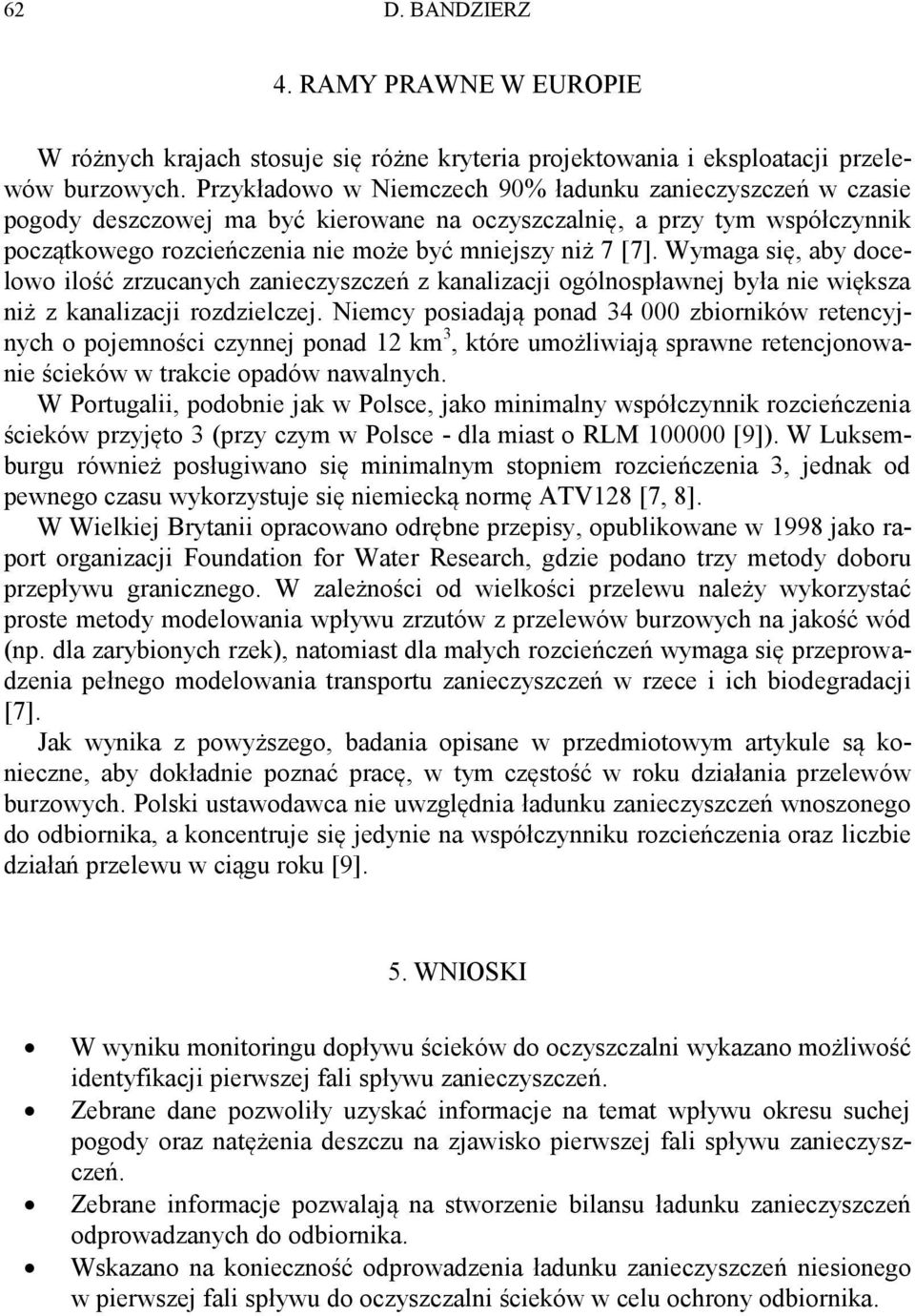 62 D. BANDZIERZ

4. RAMY PRAWNE W EUROPIE

W różnych krajach stosuje się różne kryteria projektowania i eksploatacji przelewów burzowych. Przykładowo w Niemczech 90% ładunku zanieczyszczeń w czasie pogody deszczowej ma być kierowane na oczyszczalnię, a przy tym współczynnik początkowego rozcieńczenia nie może być mniejszy niż 7 [7]. Wymaga się, aby docelowo ilość zrzucanych zanieczyszczeń z kanalizacji ogólnospławnej była nie większa niż z kanalizacji rozdzielczej. Niemcy posiadają ponad 34 000 zbiorników retencyjnych o pojemności czynnej ponad 12 km$^3$, które umożliwiają sprawne retencjonowanie ścieków w trakcie opadów nawalnych.
W Portugalii, podobnie jak w Polsce, jako minimalny współczynnik rozcieńczenia ścieków przyjęto 3 (przy czym w Polsce - dla miast o RLM 100000 [9]). W Luksemburgu również posługiwano się minimalnym stopniem rozcieńczenia 3, jednak od pewnego czasu wykorzystuje się niemiecką normę ATV128 [7, 8].
W Wielkiej Brytanii opracowano odrębne przepisy, opublikowane w 1998 jako raport organizacji Foundation for Water Research, gdzie podano trzy metody doboru przepływu granicznego. W zależności od wielkości przelewu należy wykorzystać proste metody modelowania wpływu zrzutów z przelewów burzowych na jakość wód (np. dla zarybionych rzek), natomiast dla małych rozcieńczeń wymaga się przeprowadzenia pełnego modelowania transportu zanieczyszczeń w rzece i ich biodegradacji [7].
Jak wynika z powyższego, badania opisane w przedmiotowym artykule są konieczne, aby dokładnie poznać pracę, w tym częstość w roku działania przelewów burzowych. Polski ustawodawca nie uwzględnia ładunku zanieczyszczeń wnoszonego do odbiornika, a koncentruje się jedynie na współczynniku rozcieńczenia oraz liczbie działań przelewu w ciągu roku [9].

5. WNIOSKI

• W wyniku monitoringu dopływu ścieków do oczyszczalni wykazano możliwość identyfikacji pierwszej fali spływu zanieczyszczeń.
• Zebrane dane pozwoliły uzyskać informacje na temat wpływu okresu suchej pogody oraz natężenia deszczu na zjawisko pierwszej fali spływu zanieczyszczeń.
• Zebrane informacje pozwalają na stworzenie bilansu ładunku zanieczyszczeń odprowadzanych do odbiornika.
• Wskazano na konieczność odprowadzenia ładunku zanieczyszczeń niesionego w pierwszej fali spływu do oczyszczalni ścieków w celu ochrony odbiornika.